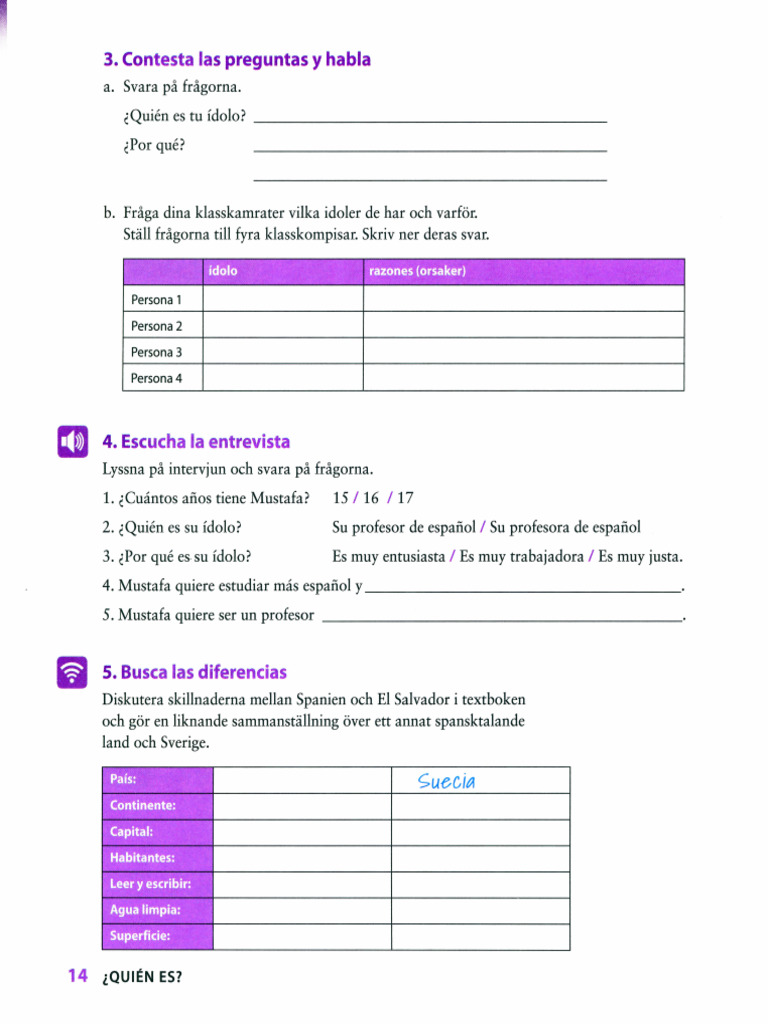 3. Contesta las preguntas y habla

a. Svara på frågorna.

¿Quién es tu ídolo? ____

¿Por qué? ____

____

b. Fråga dina klasskamrater vilka idoler de har och varför. Ställ frågorna till fyra klasskompisar. Skriv ner deras svar.

| | ídolo | razones (orsaker) |
|---|---|---|
| Persona 1 | | |
| Persona 2 | | |
| Persona 3 | | |
| Persona 4 | | |

4. Escucha la entrevista

Lyssna på intervjun och svara på frågorna.

1. ¿Cuántos años tiene Mustafa? 15 / 16 / 17

2. ¿Quién es su ídolo? Su profesor de español / Su profesora de español

3. ¿Por qué es su ídolo? Es muy entusiasta / Es muy trabajadora / Es muy justa.

4. Mustafa quiere estudiar más español y ____.

5. Mustafa quiere ser un profesor ____.

5. Busca las diferencias

Diskutera skillnaderna mellan Spanien och El Salvador i textboken och gör en liknande sammanställning över ett annat spansktalande land och Sverige.

| País: | | Suecia |
|---|---|---|
| Continente: | | |
| Capital: | | |
| Habitantes: | | |
| Leer y escribir: | | |
| Agua limpia: | | |
| Superficie: | | |

14 ¿QUIÉN ES?